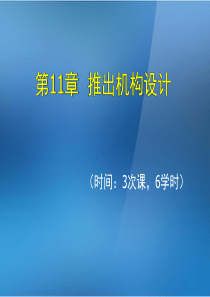 第11章 推出机构设计

（时间：3次课，6学时）